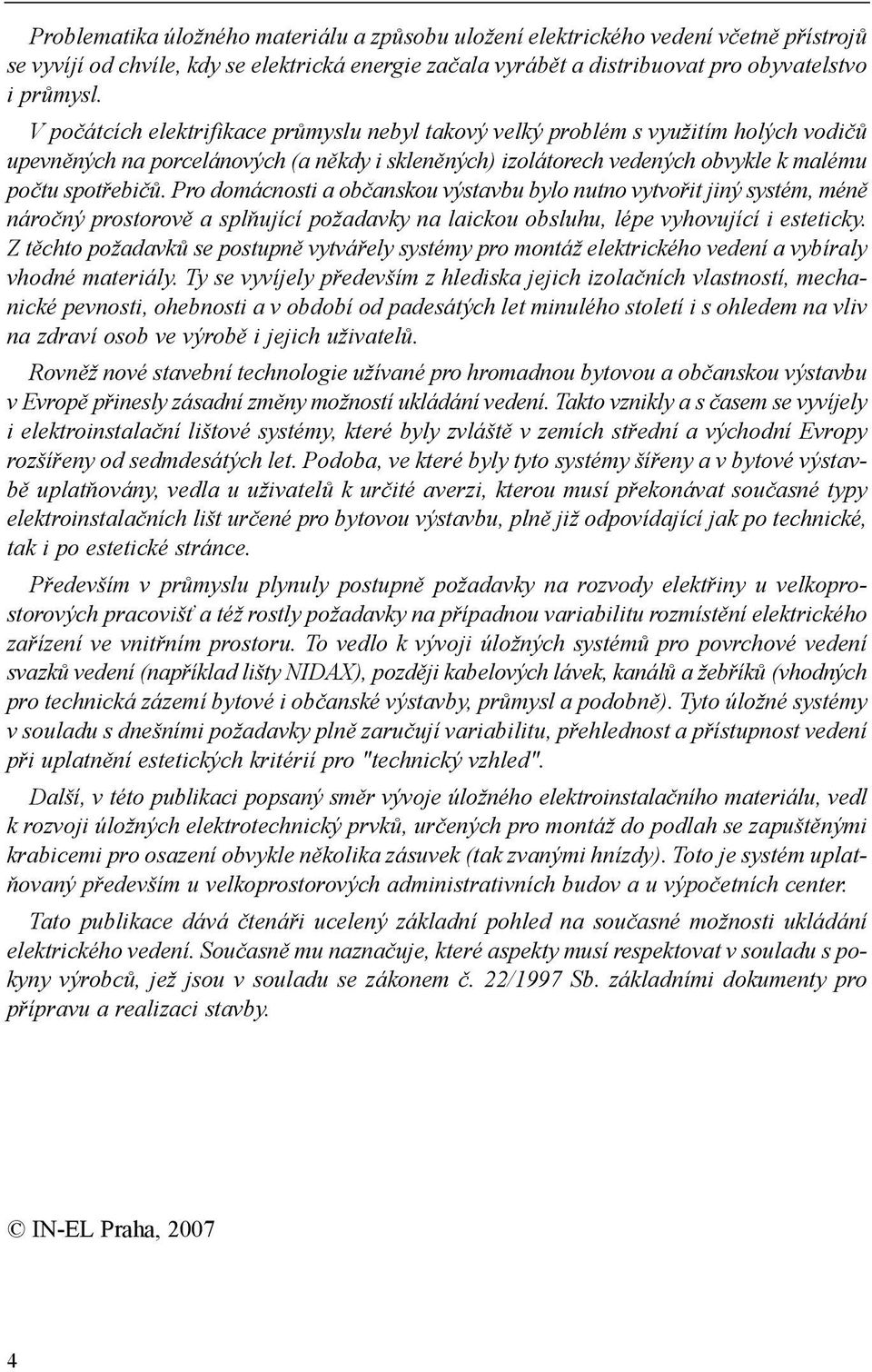 Problematika úložného materiálu a způsobu uložení elektrického vedení včetně přístrojů se vyvíjí od chvíle, kdy se elektrická energie začala vyrábět a distribuovat pro obyvatelstvo i průmysl.

V počátcích elektrifikace průmyslu nebyl takový velký problém s využitím holých vodičů upevněných na porcelánových (a někdy i skleněných) izolátorech vedených obvykle k malému počtu spotřebičů. Pro domácnosti a občanskou výstavbu bylo nutno vytvořit jiný systém, méně náročný prostorově a splňující požadavky na laickou obsluhu, lépe vyhovující i esteticky. Z těchto požadavků se postupně vytvářely systémy pro montáž elektrického vedení a vybíraly vhodné materiály. Ty se vyvíjely především z hlediska jejich izolačních vlastností, mechanické pevnosti, ohebnosti a v období od padesátých let minulého století i s ohledem na vliv na zdraví osob ve výrobě i jejich uživatelů.

Rovněž nové stavební technologie užívané pro hromadnou bytovou a občanskou výstavbu v Evropě přinesly zásadní změny možností ukládání vedení. Takto vznikly a s časem se vyvíjely i elektroinstalační lištové systémy, které byly zvláště v zemích střední a východní Evropy rozšířeny od sedmdesátých let. Podoba, ve které byly tyto systémy šířeny a v bytové výstavbě uplatňovány, vedla u uživatelů k určité averzi, kterou musí překonávat současné typy elektroinstalačních lišt určené pro bytovou výstavbu, plně již odpovídající jak po technické, tak i po estetické stránce.

Především v průmyslu plynuly postupně požadavky na rozvody elektřiny u velkoprostorových pracovišť a též rostly požadavky na případnou variabilitu rozmístění elektrického zařízení ve vnitřním prostoru. To vedlo k vývoji úložných systémů pro povrchové vedení svazků vedení (například lišty NIDAX), později kabelových lávek, kanálů a žebříků (vhodných pro technická zázemí bytové i občanské výstavby, průmysl a podobně). Tyto úložné systémy v souladu s dnešními požadavky plně zaručují variabilitu, přehlednost a přístupnost vedení při uplatnění estetických kritérií pro "technický vzhled".

Další, v této publikaci popsaný směr vývoje úložného elektroinstalačního materiálu, vedl k rozvoji úložných elektrotechnický prvků, určených pro montáž do podlah se zapuštěnými krabicemi pro osazení obvykle několika zásuvek (tak zvanými hnízdy). Toto je systém uplatňovaný především u velkoprostorových administrativních budov a u výpočetních center.

Tato publikace dává čtenáři ucelený základní pohled na současné možnosti ukládání elektrického vedení. Současně mu naznačuje, které aspekty musí respektovat v souladu s pokyny výrobců, jež jsou v souladu se zákonem č. 22/1997 Sb. základními dokumenty pro přípravu a realizaci stavby.

© IN-EL Praha, 2007

4